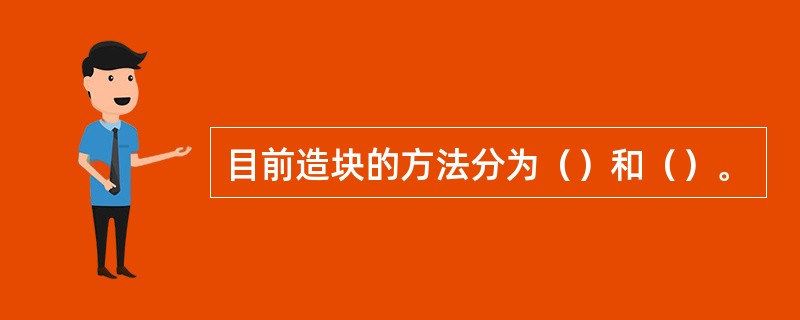 目前造块的方法分为（）和（）。